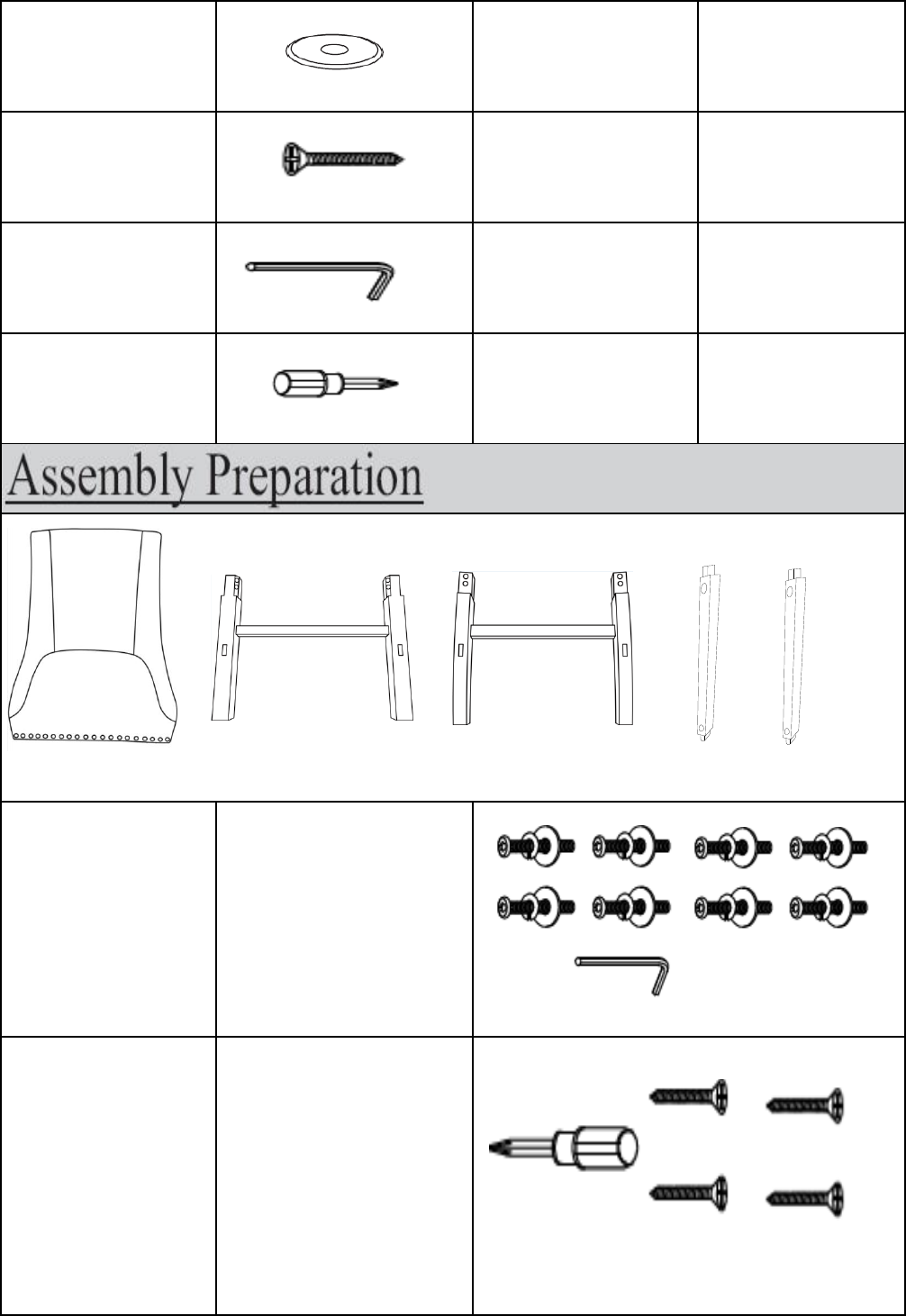 Assembly Preparation